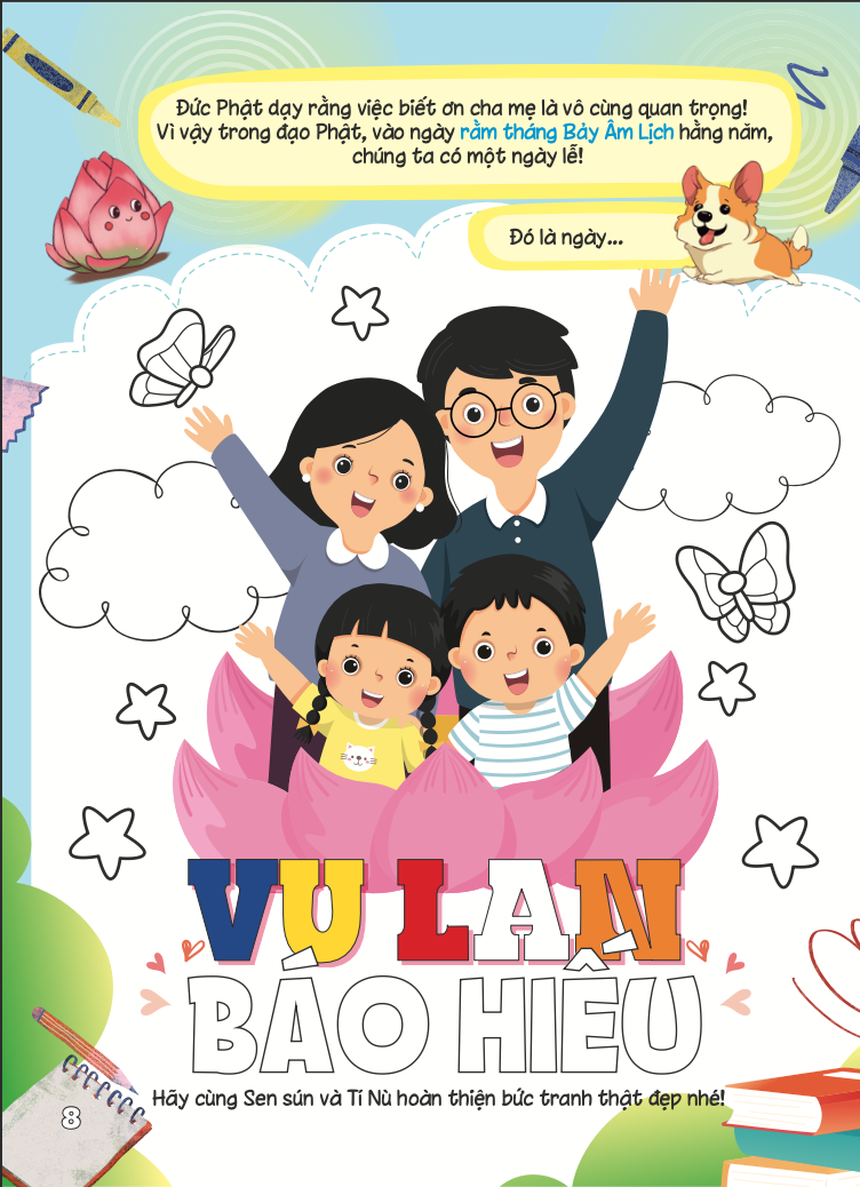 Đức Phật dạy rằng việc biết ơn cha mẹ là vô cùng quan trọng! Vì vậy trong đạo Phật, vào ngày rằm tháng Bảy Âm Lịch hằng năm, chúng ta có một ngày lễ!

Đó là ngày...

VU LAN
BÁO HIẾU

Hãy cùng Sen sún và Tí Nù hoàn thiện bức tranh thật đẹp nhé!

8